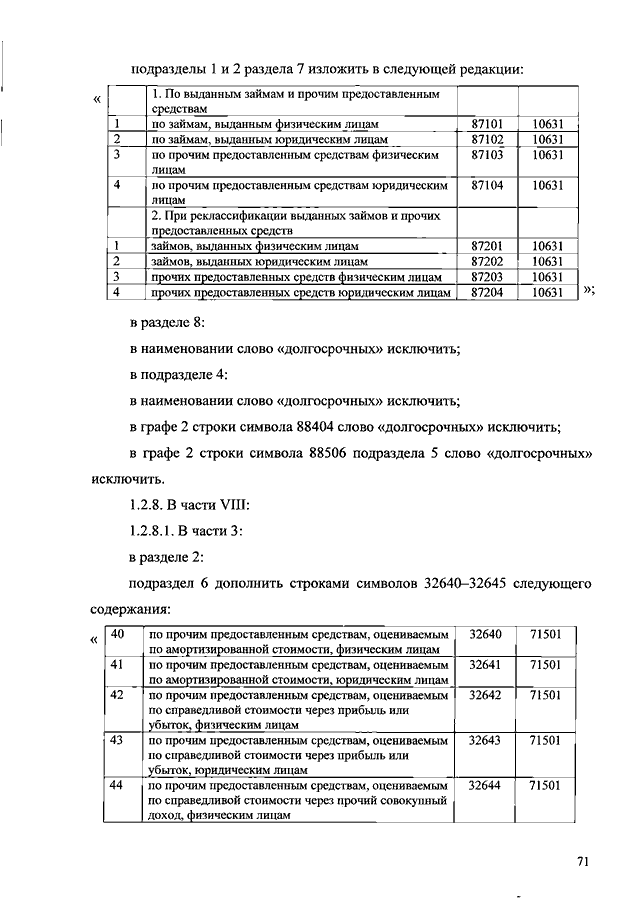 подразделы 1 и 2 раздела 7 изложить в следующей редакции:

«

| | 1. По выданным займам и прочим предоставленным средствам | | |
|---|---|---|---|
| 1 | по займам, выданным физическим лицам | 87101 | 10631 |
| 2 | по займам, выданным юридическим лицам | 87102 | 10631 |
| 3 | по прочим предоставленным средствам физическим лицам | 87103 | 10631 |
| 4 | по прочим предоставленным средствам юридическим лицам | 87104 | 10631 |
| | 2. При реклассификации выданных займов и прочих предоставленных средств | | |
| 1 | займов, выданных физическим лицам | 87201 | 10631 |
| 2 | займов, выданных юридическим лицам | 87202 | 10631 |
| 3 | прочих предоставленных средств физическим лицам | 87203 | 10631 |
| 4 | прочих предоставленных средств юридическим лицам | 87204 | 10631 |

»;

в разделе 8:

в наименовании слово «долгосрочных» исключить;

в подразделе 4:

в наименовании слово «долгосрочных» исключить;

в графе 2 строки символа 88404 слово «долгосрочных» исключить;

в графе 2 строки символа 88506 подраздела 5 слово «долгосрочных» исключить.

1.2.8. В части VIII:

1.2.8.1. В части 3:

в разделе 2:

подраздел 6 дополнить строками символов 32640–32645 следующего содержания:

«

| 40 | по прочим предоставленным средствам, оцениваемым по амортизированной стоимости, физическим лицам | 32640 | 71501 |
|---|---|---|---|
| 41 | по прочим предоставленным средствам, оцениваемым по амортизированной стоимости, юридическим лицам | 32641 | 71501 |
| 42 | по прочим предоставленным средствам, оцениваемым по справедливой стоимости через прибыль или убыток, физическим лицам | 32642 | 71501 |
| 43 | по прочим предоставленным средствам, оцениваемым по справедливой стоимости через прибыль или убыток, юридическим лицам | 32643 | 71501 |
| 44 | по прочим предоставленным средствам, оцениваемым по справедливой стоимости через прочий совокупный доход, физическим лицам | 32644 | 71501 |

71